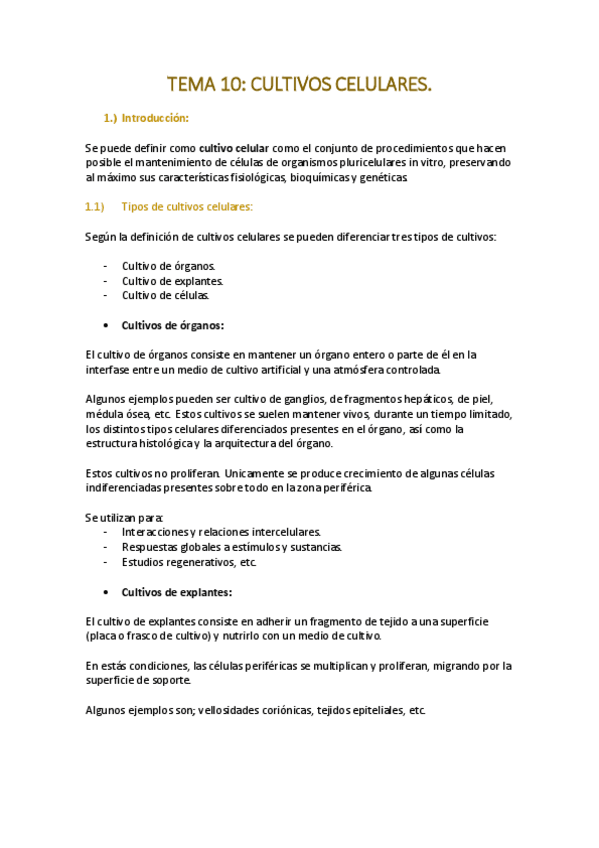 TEMA 10: CULTIVOS CELULARES.

1.) Introducción:

Se puede definir como cultivo celular como el conjunto de procedimientos que hacen posible el mantenimiento de células de organismos pluricelulares in vitro, preservando al máximo sus características fisiológicas, bioquímicas y genéticas.

1.1) Tipos de cultivos celulares:

Según la definición de cultivos celulares se pueden diferenciar tres tipos de cultivos:

- Cultivo de órganos.
- Cultivo de explantes.
- Cultivo de células.

• Cultivos de órganos:

El cultivo de órganos consiste en mantener un órgano entero o parte de él en la interfase entre un medio de cultivo artificial y una atmósfera controlada.

Algunos ejemplos pueden ser cultivo de ganglios, de fragmentos hepáticos, de piel, médula ósea, etc. Estos cultivos se suelen mantener vivos, durante un tiempo limitado, los distintos tipos celulares diferenciados presentes en el órgano, así como la estructura histológica y la arquitectura del órgano.

Estos cultivos no proliferan. Unicamente se produce crecimiento de algunas células indiferenciadas presentes sobre todo en la zona periférica.

Se utilizan para:
- Interacciones y relaciones intercelulares.
- Respuestas globales a estímulos y sustancias.
- Estudios regenerativos, etc.

• Cultivos de explantes:

El cultivo de explantes consiste en adherir un fragmento de tejido a una superficie (placa o frasco de cultivo) y nutrirlo con un medio de cultivo.

En estás condiciones, las células periféricas se multiplican y proliferan, migrando por la superficie de soporte.

Algunos ejemplos son; vellosidades coriónicas, tejidos epiteliales, etc.